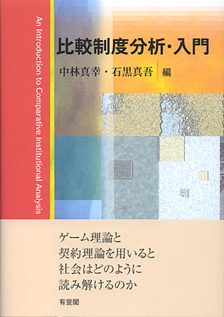 An Introduction to Comparative Institutional Analysis

比較制度分析・入門

中林真幸・石黒真吾 編

ゲーム理論と
契約理論を用いると
社会はどのように
読み解けるのか

有斐閣